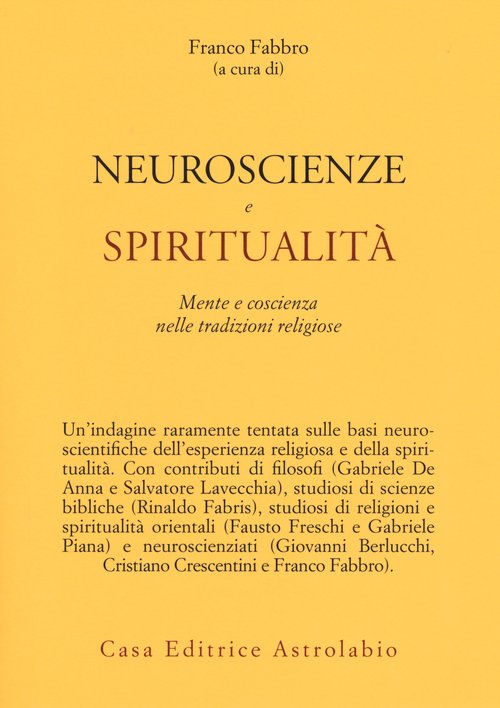 Franco Fabbro
(a cura di)

NEUROSCIENZE
e
SPIRITUALITÀ

Mente e coscienza
nelle tradizioni religiose

Un'indagine raramente tentata sulle basi neuroscientifiche dell'esperienza religiosa e della spiritualità. Con contributi di filosofi (Gabriele De Anna e Salvatore Lavecchia), studiosi di scienze bibliche (Rinaldo Fabris), studiosi di religioni e spiritualità orientali (Fausto Freschi e Gabriele Piana) e neuroscienziati (Giovanni Berlucchi, Cristiano Crescentini e Franco Fabbro).

Casa Editrice Astrolabio